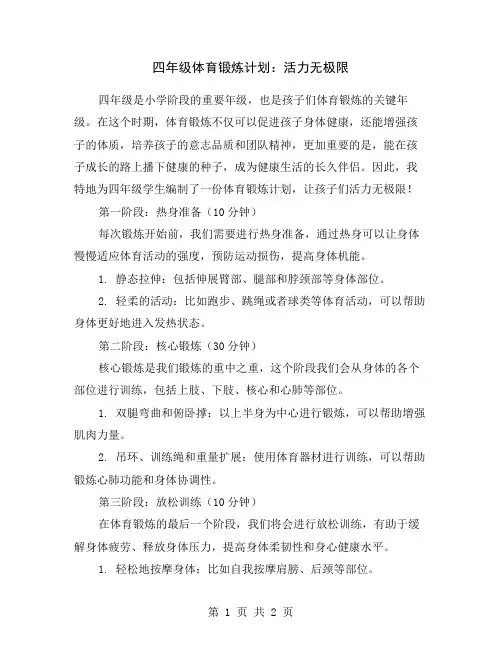 四年级体育锻炼计划：活力无极限

四年级是小学阶段的重要年级，也是孩子们体育锻炼的关键年级。在这个时期，体育锻炼不仅可以促进孩子身体健康，还能增强孩子的体质，培养孩子的意志品质和团队精神，更加重要的是，能在孩子成长的路上播下健康的种子，成为健康生活的长久伴侣。因此，我特地为四年级学生编制了一份体育锻炼计划，让孩子们活力无极限！

第一阶段：热身准备（10 分钟）

每次锻炼开始前，我们需要进行热身准备，通过热身可以让身体慢慢适应体育活动的强度，预防运动损伤，提高身体机能。

1. 静态拉伸：包括伸展臂部、腿部和脖颈部等身体部位。

2. 轻柔的活动：比如跑步、跳绳或者球类等体育活动，可以帮助身体更好地进入发热状态。

第二阶段：核心锻炼（30 分钟）

核心锻炼是我们锻炼的重中之重，这个阶段我们会从身体的各个部位进行训练，包括上肢、下肢、核心和心肺等部位。

1. 双腿弯曲和俯卧撑：以上半身为中心进行锻炼，可以帮助增强肌肉力量。

2. 吊环、训练绳和重量扩展：使用体育器材进行训练，可以帮助锻炼心肺功能和身体协调性。

第三阶段：放松训练（10 分钟）

在体育锻炼的最后一个阶段，我们将会进行放松训练，有助于缓解身体疲劳、释放身体压力，提高身体柔韧性和身心健康水平。

1. 轻松地按摩身体：比如自我按摩肩膀、后颈等部位。

第 1 页 共 2 页